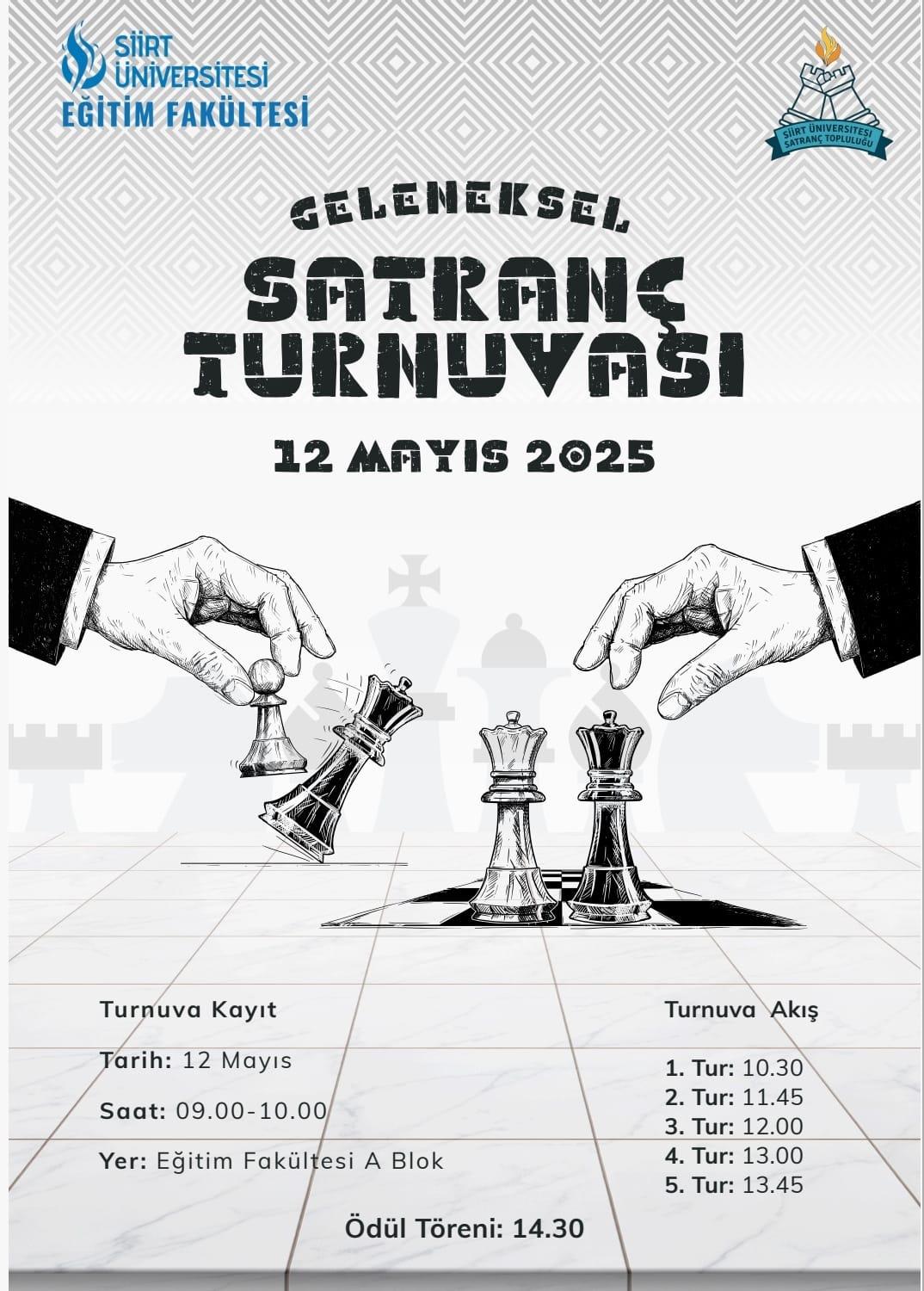 SİİRT ÜNİVERSİTESİ
EĞİTİM FAKÜLTESİ

SİİRT ÜNİVERSİTESİ SATRANÇ TOPLULUĞU

GELENEKSEL
SATRANÇ TURNUVASI

12 MAYIS 2025

Turnuva Kayıt

Tarih: 12 Mayıs

Saat: 09.00-10.00

Yer: Eğitim Fakültesi A Blok

Turnuva Akış

1. Tur: 10.30
2. Tur: 11.45
3. Tur: 12.00
4. Tur: 13.00
5. Tur: 13.45

Ödül Töreni: 14.30